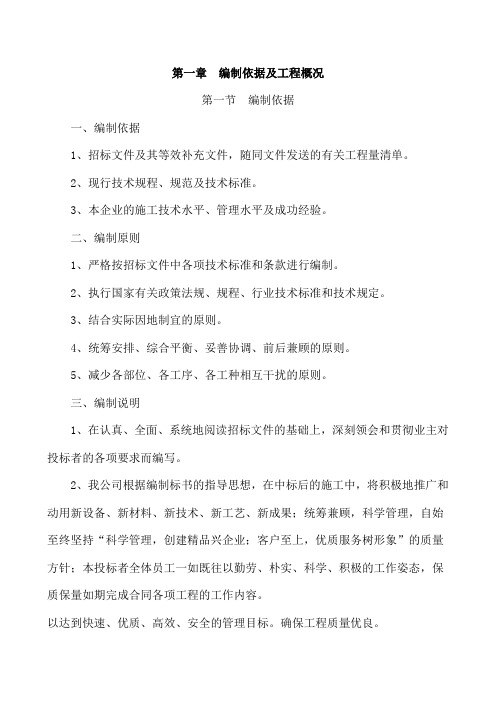 第一章　编制依据及工程概况

第一节　编制依据

一、编制依据

1、招标文件及其等效补充文件，随同文件发送的有关工程量清单。

2、现行技术规程、规范及技术标准。

3、本企业的施工技术水平、管理水平及成功经验。

二、编制原则

1、严格按招标文件中各项技术标准和条款进行编制。

2、执行国家有关政策法规、规程、行业技术标准和技术规定。

3、结合实际因地制宜的原则。

4、统筹安排、综合平衡、妥善协调、前后兼顾的原则。

5、减少各部位、各工序、各工种相互干扰的原则。

三、编制说明

1、在认真、全面、系统地阅读招标文件的基础上，深刻领会和贯彻业主对投标者的各项要求而编写。

2、我公司根据编制标书的指导思想，在中标后的施工中，将积极地推广和动用新设备、新材料、新技术、新工艺、新成果；统筹兼顾，科学管理，自始至终坚持“科学管理，创建精品兴企业；客户至上，优质服务树形象”的质量方针；本投标者全体员工一如既往以勤劳、朴实、科学、积极的工作姿态，保质保量如期完成合同各项工程的工作内容。

以达到快速、优质、高效、安全的管理目标。确保工程质量优良。